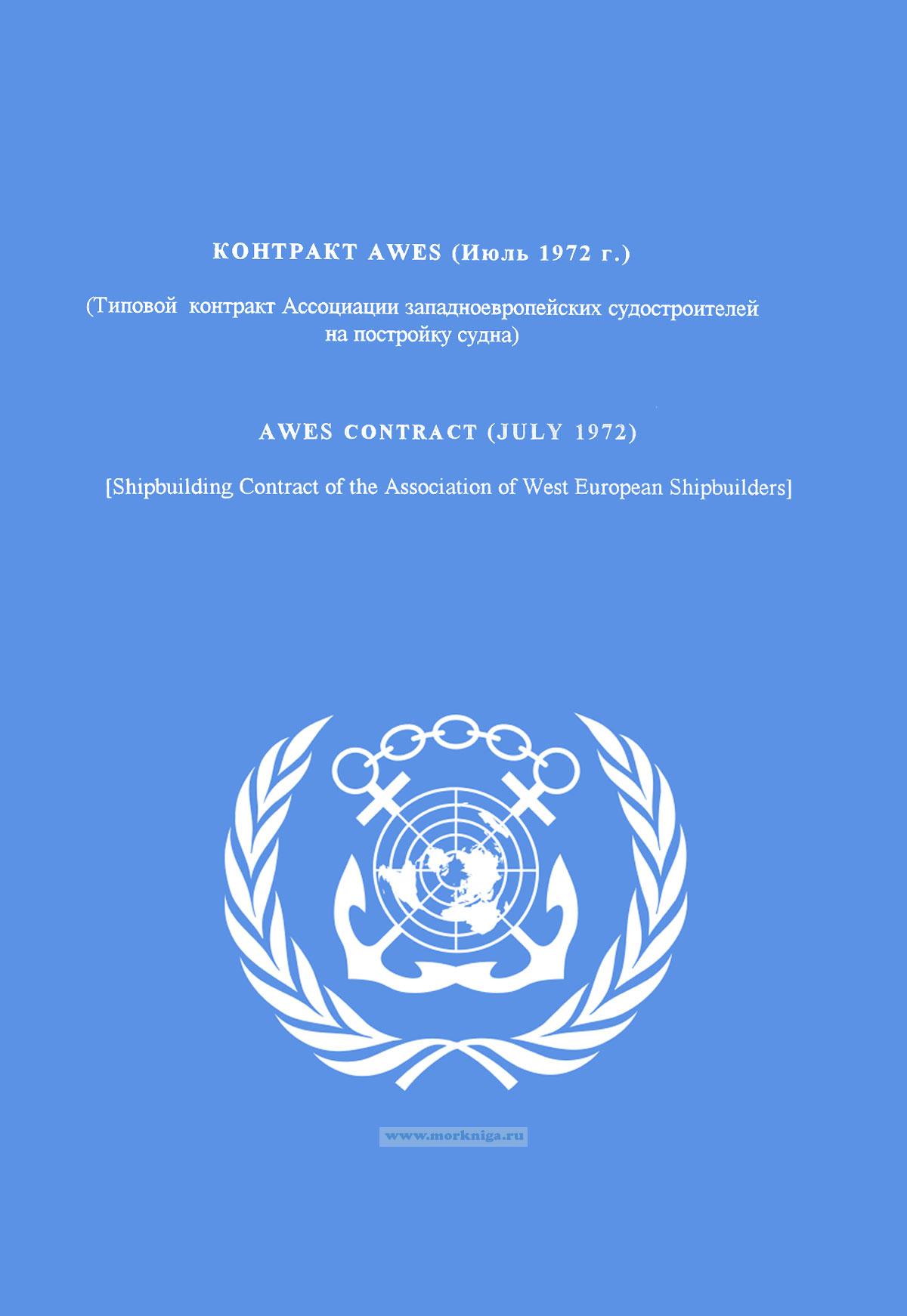 КОНТРАКТ AWES (Июль 1972 г.)

(Типовой контракт Ассоциации западноевропейских судостроителей на постройку судна)

AWES CONTRACT (JULY 1972)

[Shipbuilding Contract of the Association of West European Shipbuilders]

www.morkniga.ru